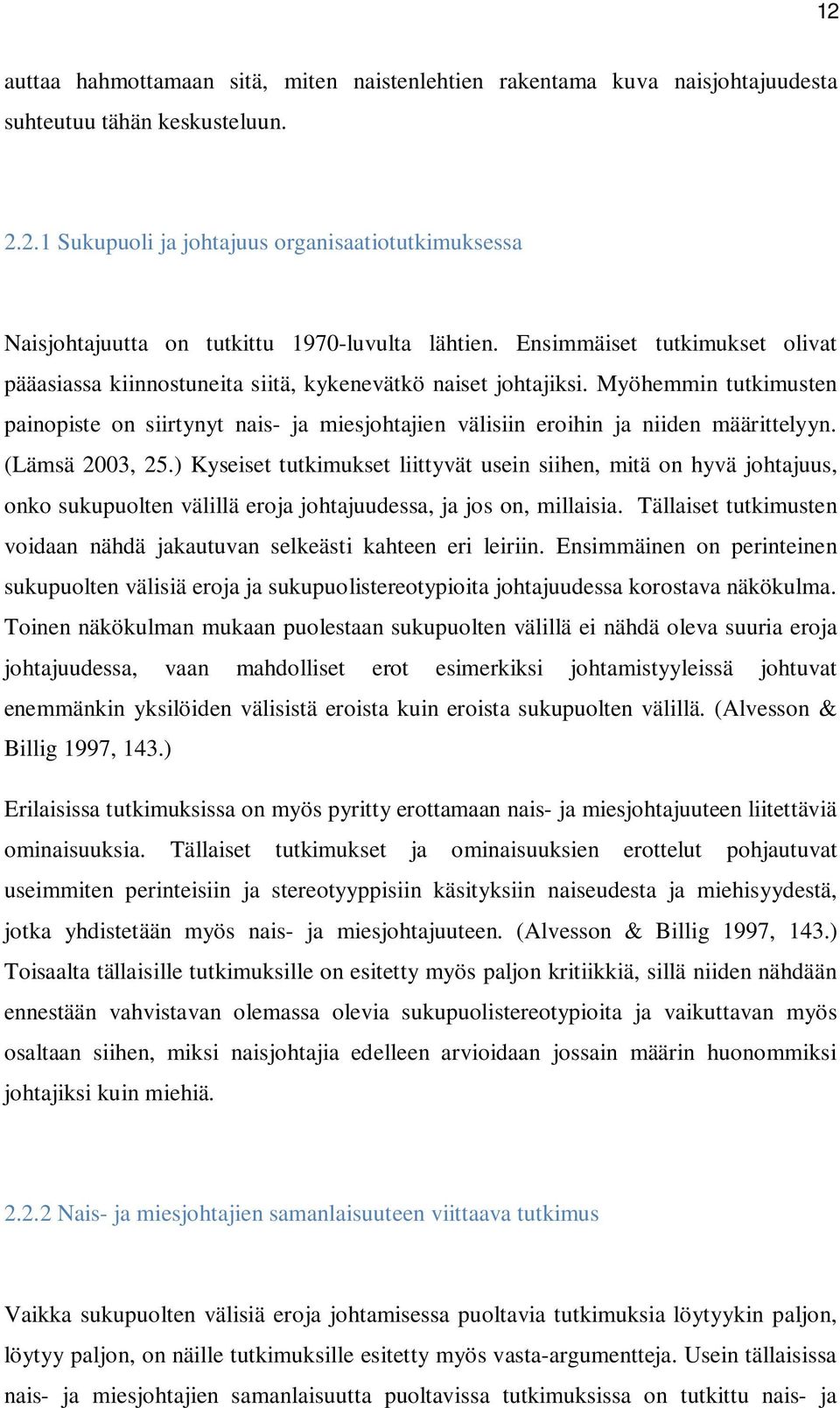 12

auttaa hahmottamaan sitä, miten naistenlehtien rakentama kuva naisjohtajuudesta suhteutuu tähän keskusteluun.

2.2.1 Sukupuoli ja johtajuus organisaatiotutkimuksessa

Naisjohtajuutta on tutkittu 1970-luvulta lähtien. Ensimmäiset tutkimukset olivat pääasiassa kiinnostuneita siitä, kykenevätkö naiset johtajiksi. Myöhemmin tutkimusten painopiste on siirtynyt nais- ja miesjohtajien välisiin eroihin ja niiden määrittelyyn. (Lämsä 2003, 25.) Kyseiset tutkimukset liittyvät usein siihen, mitä on hyvä johtajuus, onko sukupuolten välillä eroja johtajuudessa, ja jos on, millaisia. Tällaiset tutkimusten voidaan nähdä jakautuvan selkeästi kahteen eri leiriin. Ensimmäinen on perinteinen sukupuolten välisiä eroja ja sukupuolistereotypioita johtajuudessa korostava näkökulma. Toinen näkökulman mukaan puolestaan sukupuolten välillä ei nähdä oleva suuria eroja johtajuudessa, vaan mahdolliset erot esimerkiksi johtamistyyleissä johtuvat enemmänkin yksilöiden välisistä eroista kuin eroista sukupuolten välillä. (Alvesson & Billig 1997, 143.)

Erilaisissa tutkimuksissa on myös pyritty erottamaan nais- ja miesjohtajuuteen liitettäviä ominaisuuksia. Tällaiset tutkimukset ja ominaisuuksien erottelut pohjautuvat useimmiten perinteisiin ja stereotyyppisiin käsityksiin naiseudesta ja miehisyydestä, jotka yhdistetään myös nais- ja miesjohtajuuteen. (Alvesson & Billig 1997, 143.) Toisaalta tällaisille tutkimuksille on esitetty myös paljon kritiikkiä, sillä niiden nähdään ennestään vahvistavan olemassa olevia sukupuolistereotypioita ja vaikuttavan myös osaltaan siihen, miksi naisjohtajia edelleen arvioidaan jossain määrin huonommiksi johtajiksi kuin miehiä.

2.2.2 Nais- ja miesjohtajien samanlaisuuteen viittaava tutkimus

Vaikka sukupuolten välisiä eroja johtamisessa puoltavia tutkimuksia löytyykin paljon, löytyy paljon, on näille tutkimuksille esitetty myös vasta-argumentteja. Usein tällaisissa nais- ja miesjohtajien samanlaisuutta puoltavissa tutkimuksissa on tutkittu nais- ja